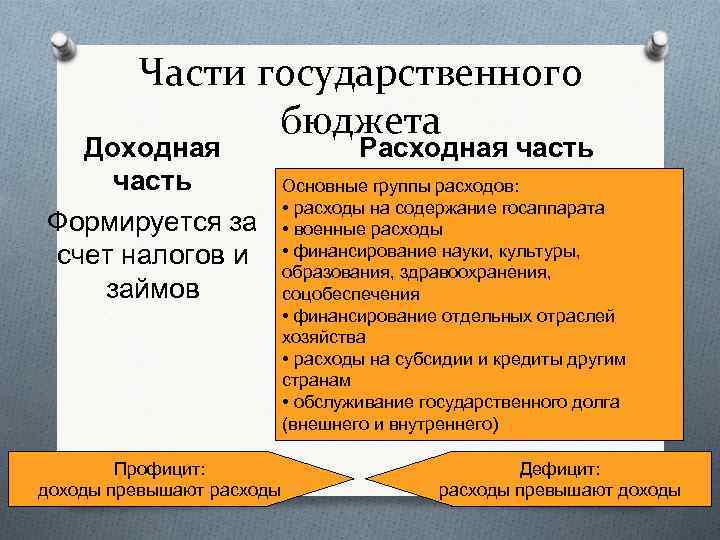 Части государственного бюджета

Доходная часть

Формируется за счет налогов и займов

Расходная часть

Основные группы расходов:
• расходы на содержание госаппарата
• военные расходы
• финансирование науки, культуры, образования, здравоохранения, соцобеспечения
• финансирование отдельных отраслей хозяйства
• расходы на субсидии и кредиты другим странам
• обслуживание государственного долга (внешнего и внутреннего)

Профицит:
доходы превышают расходы

Дефицит:
расходы превышают доходы